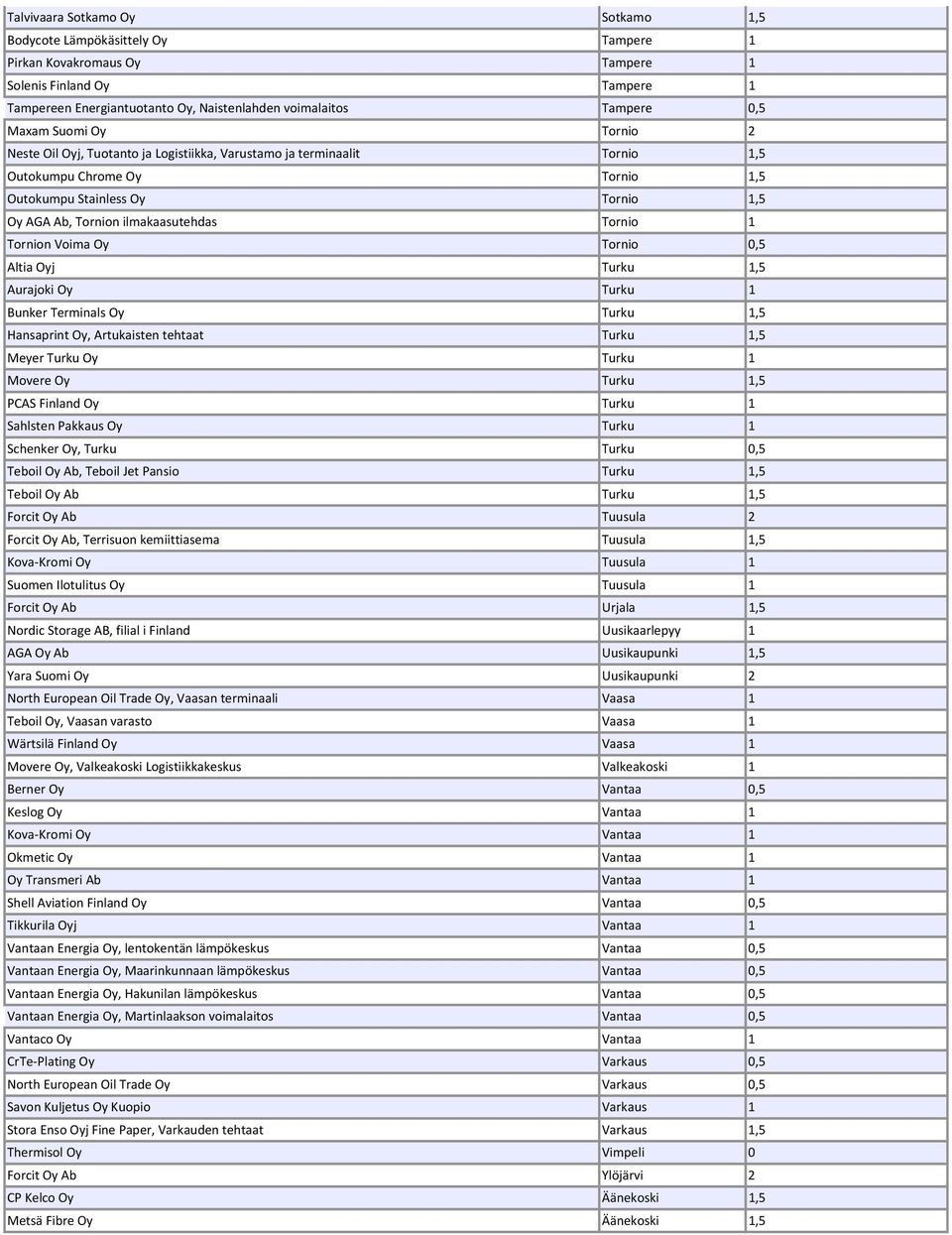 | | | |
|---|---|---|
| Talvivaara Sotkamo Oy | Sotkamo | 1,5 |
| Bodycote Lämpökäsittely Oy | Tampere | 1 |
| Pirkan Kovakromaus Oy | Tampere | 1 |
| Solenis Finland Oy | Tampere | 1 |
| Tampereen Energiantuotanto Oy, Naistenlahden voimalaitos | Tampere | 0,5 |
| Maxam Suomi Oy | Tornio | 2 |
| Neste Oil Oyj, Tuotanto ja Logistiikka, Varustamo ja terminaalit | Tornio | 1,5 |
| Outokumpu Chrome Oy | Tornio | 1,5 |
| Outokumpu Stainless Oy | Tornio | 1,5 |
| Oy AGA Ab, Tornion ilmakaasutehdas | Tornio | 1 |
| Tornion Voima Oy | Tornio | 0,5 |
| Altia Oyj | Turku | 1,5 |
| Aurajoki Oy | Turku | 1 |
| Bunker Terminals Oy | Turku | 1,5 |
| Hansaprint Oy, Artukaisten tehtaat | Turku | 1,5 |
| Meyer Turku Oy | Turku | 1 |
| Movere Oy | Turku | 1,5 |
| PCAS Finland Oy | Turku | 1 |
| Sahlsten Pakkaus Oy | Turku | 1 |
| Schenker Oy, Turku | Turku | 0,5 |
| Teboil Oy Ab, Teboil Jet Pansio | Turku | 1,5 |
| Teboil Oy Ab | Turku | 1,5 |
| Forcit Oy Ab | Tuusula | 2 |
| Forcit Oy Ab, Terrisuon kemiittiasema | Tuusula | 1,5 |
| Kova-Kromi Oy | Tuusula | 1 |
| Suomen Ilotulitus Oy | Tuusula | 1 |
| Forcit Oy Ab | Urjala | 1,5 |
| Nordic Storage AB, filial i Finland | Uusikaarlepyy | 1 |
| AGA Oy Ab | Uusikaupunki | 1,5 |
| Yara Suomi Oy | Uusikaupunki | 2 |
| North European Oil Trade Oy, Vaasan terminaali | Vaasa | 1 |
| Teboil Oy, Vaasan varasto | Vaasa | 1 |
| Wärtsilä Finland Oy | Vaasa | 1 |
| Movere Oy, Valkeakoski Logistiikkakeskus | Valkeakoski | 1 |
| Berner Oy | Vantaa | 0,5 |
| Keslog Oy | Vantaa | 1 |
| Kova-Kromi Oy | Vantaa | 1 |
| Okmetic Oy | Vantaa | 1 |
| Oy Transmeri Ab | Vantaa | 1 |
| Shell Aviation Finland Oy | Vantaa | 0,5 |
| Tikkurila Oyj | Vantaa | 1 |
| Vantaan Energia Oy, lentokentän lämpökeskus | Vantaa | 0,5 |
| Vantaan Energia Oy, Maarinkunnaan lämpökeskus | Vantaa | 0,5 |
| Vantaan Energia Oy, Hakunilan lämpökeskus | Vantaa | 0,5 |
| Vantaan Energia Oy, Martinlaakson voimalaitos | Vantaa | 0,5 |
| Vantaco Oy | Vantaa | 1 |
| CrTe-Plating Oy | Varkaus | 0,5 |
| North European Oil Trade Oy | Varkaus | 0,5 |
| Savon Kuljetus Oy Kuopio | Varkaus | 1 |
| Stora Enso Oyj Fine Paper, Varkauden tehtaat | Varkaus | 1,5 |
| Thermisol Oy | Vimpeli | 0 |
| Forcit Oy Ab | Ylöjärvi | 2 |
| CP Kelco Oy | Äänekoski | 1,5 |
| Metsä Fibre Oy | Äänekoski | 1,5 |